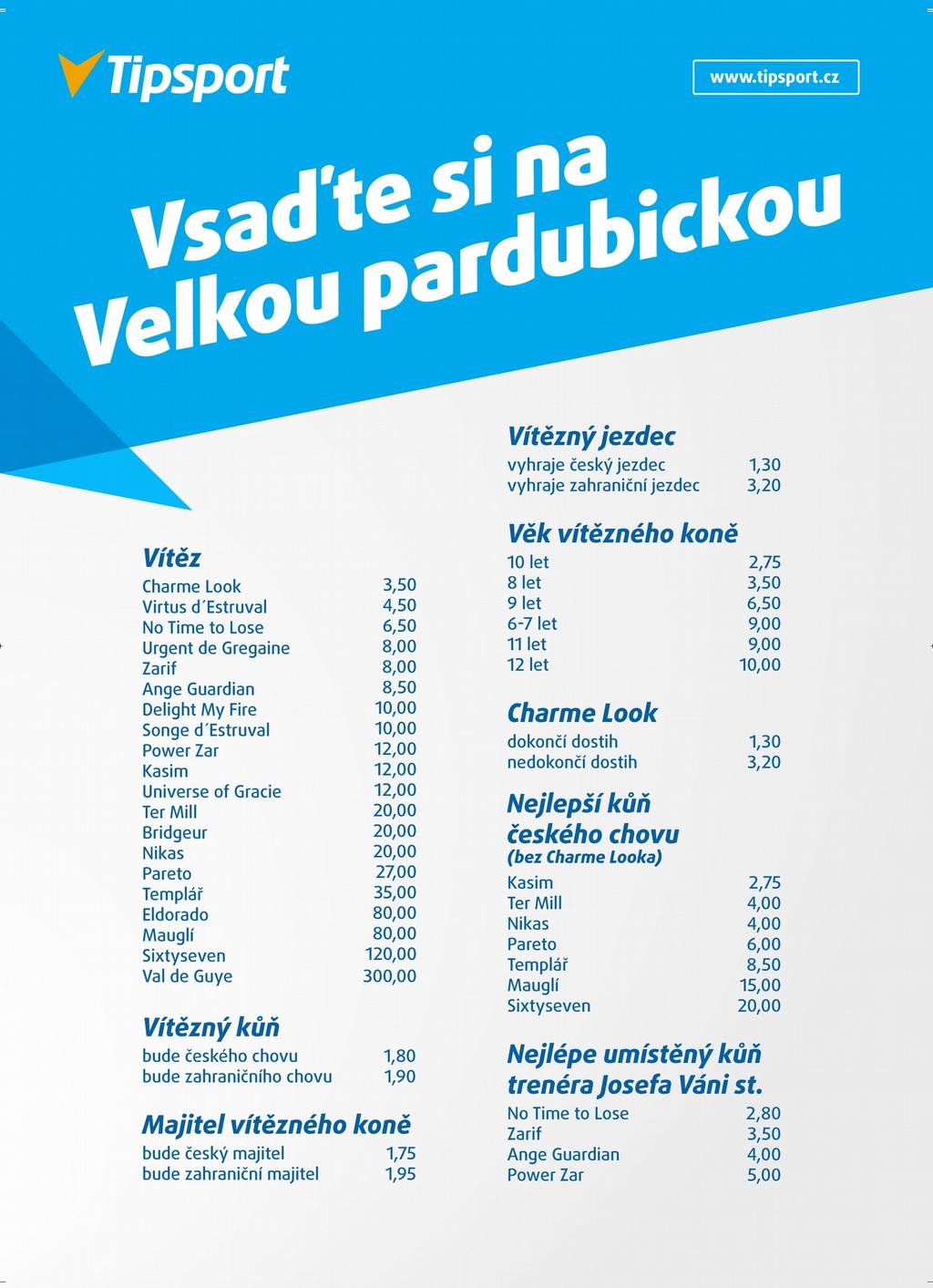 Tipsport

www.tipsport.cz

Vsaďte si na Velkou pardubickou

Vítěz
| | |
|---|---|
| Charme Look | 3,50 |
| Virtus d´Estruval | 4,50 |
| No Time to Lose | 6,50 |
| Urgent de Gregaine | 8,00 |
| Zarif | 8,00 |
| Ange Guardian | 8,50 |
| Delight My Fire | 10,00 |
| Songe d´Estruval | 10,00 |
| Power Zar | 12,00 |
| Kasim | 12,00 |
| Universe of Gracie | 12,00 |
| Ter Mill | 20,00 |
| Bridgeur | 20,00 |
| Nikas | 20,00 |
| Pareto | 27,00 |
| Templář | 35,00 |
| Eldorado | 80,00 |
| Mauglí | 80,00 |
| Sixtyseven | 120,00 |
| Val de Guye | 300,00 |

Vítězný kůň
| | |
|---|---|
| bude českého chovu | 1,80 |
| bude zahraničního chovu | 1,90 |

Majitel vítězného koně
| | |
|---|---|
| bude český majitel | 1,75 |
| bude zahraniční majitel | 1,95 |

Vítězný jezdec
| | |
|---|---|
| vyhraje český jezdec | 1,30 |
| vyhraje zahraniční jezdec | 3,20 |

Věk vítězného koně
| | |
|---|---|
| 10 let | 2,75 |
| 8 let | 3,50 |
| 9 let | 6,50 |
| 6-7 let | 9,00 |
| 11 let | 9,00 |
| 12 let | 10,00 |

Charme Look
| | |
|---|---|
| dokončí dostih | 1,30 |
| nedokončí dostih | 3,20 |

Nejlepší kůň českého chovu
(bez Charme Looka)
| | |
|---|---|
| Kasim | 2,75 |
| Ter Mill | 4,00 |
| Nikas | 4,00 |
| Pareto | 6,00 |
| Templář | 8,50 |
| Mauglí | 15,00 |
| Sixtyseven | 20,00 |

Nejlépe umístěný kůň trenéra Josefa Váni st.
| | |
|---|---|
| No Time to Lose | 2,80 |
| Zarif | 3,50 |
| Ange Guardian | 4,00 |
| Power Zar | 5,00 |